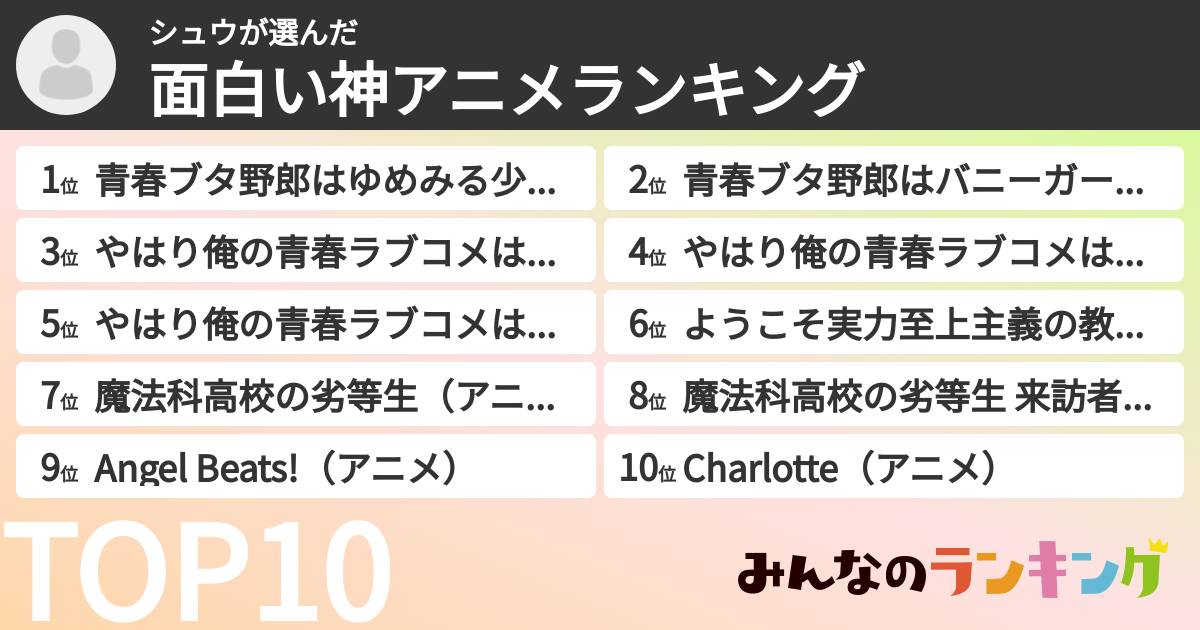 シュウが選んだ
面白い神アニメランキング

1位 青春ブタ野郎はゆめみる少…
2位 青春ブタ野郎はバニーガー…
3位 やはり俺の青春ラブコメは…
4位 やはり俺の青春ラブコメは…
5位 やはり俺の青春ラブコメは…
6位 ようこそ実力至上主義の教…
7位 魔法科高校の劣等生（アニ…
8位 魔法科高校の劣等生 来訪者…
9位 Angel Beats!（アニメ）
10位 Charlotte（アニメ）

TOP10

みんなのランキング